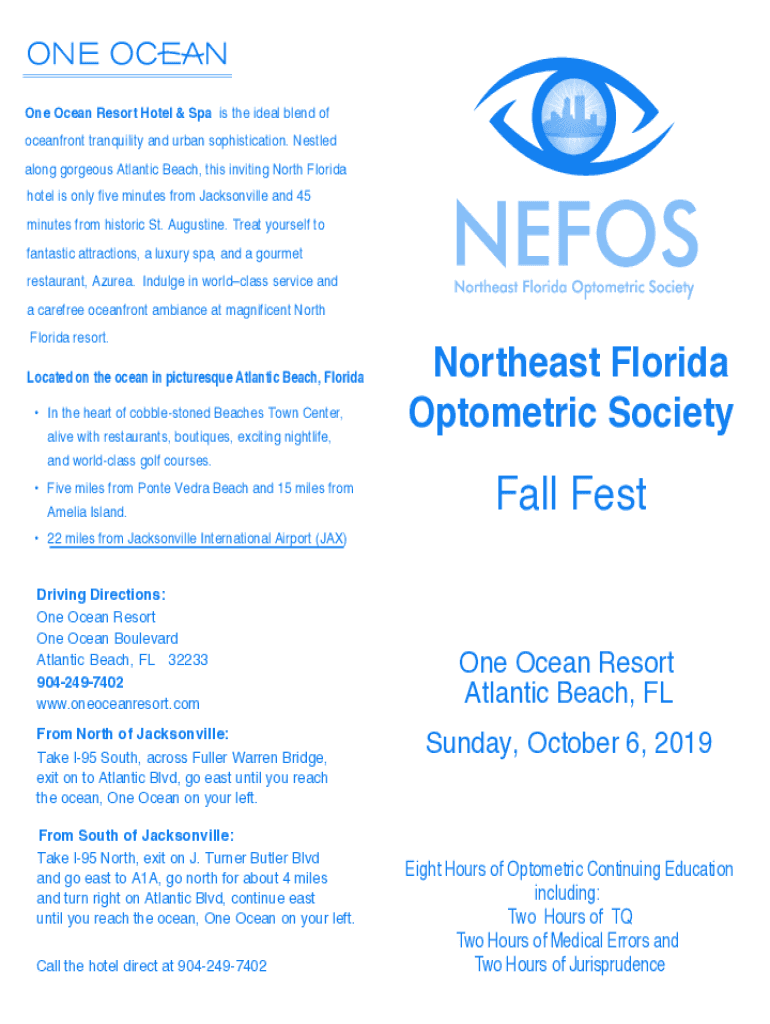 ONE OCEAN

One Ocean Resort Hotel & Spa is the ideal blend of oceanfront tranquility and urban sophistication. Nestled along gorgeous Atlantic Beach, this inviting North Florida hotel is only five minutes from Jacksonville and 45 minutes from historic St. Augustine. Treat yourself to fantastic attractions, a luxury spa, and a gourmet restaurant, Azurea. Indulge in world–class service and a carefree oceanfront ambiance at magnificent North Florida resort.

Located on the ocean in picturesque Atlantic Beach, Florida

• In the heart of cobble-stoned Beaches Town Center, alive with restaurants, boutiques, exciting nightlife, and world-class golf courses.
• Five miles from Ponte Vedra Beach and 15 miles from Amelia Island.
• 22 miles from Jacksonville International Airport (JAX)

Driving Directions:
One Ocean Resort
One Ocean Boulevard
Atlantic Beach, FL 32233
904-249-7402
www.oneoceanresort.com

From North of Jacksonville:
Take I-95 South, across Fuller Warren Bridge, exit on to Atlantic Blvd, go east until you reach the ocean, One Ocean on your left.

From South of Jacksonville:
Take I-95 North, exit on J. Turner Butler Blvd and go east to A1A, go north for about 4 miles and turn right on Atlantic Blvd, continue east until you reach the ocean, One Ocean on your left.

Call the hotel direct at 904-249-7402

NEFOS
Northeast Florida Optometric Society

Northeast Florida Optometric Society

Fall Fest

One Ocean Resort
Atlantic Beach, FL

Sunday, October 6, 2019

Eight Hours of Optometric Continuing Education including:
Two Hours of TQ
Two Hours of Medical Errors and
Two Hours of Jurisprudence